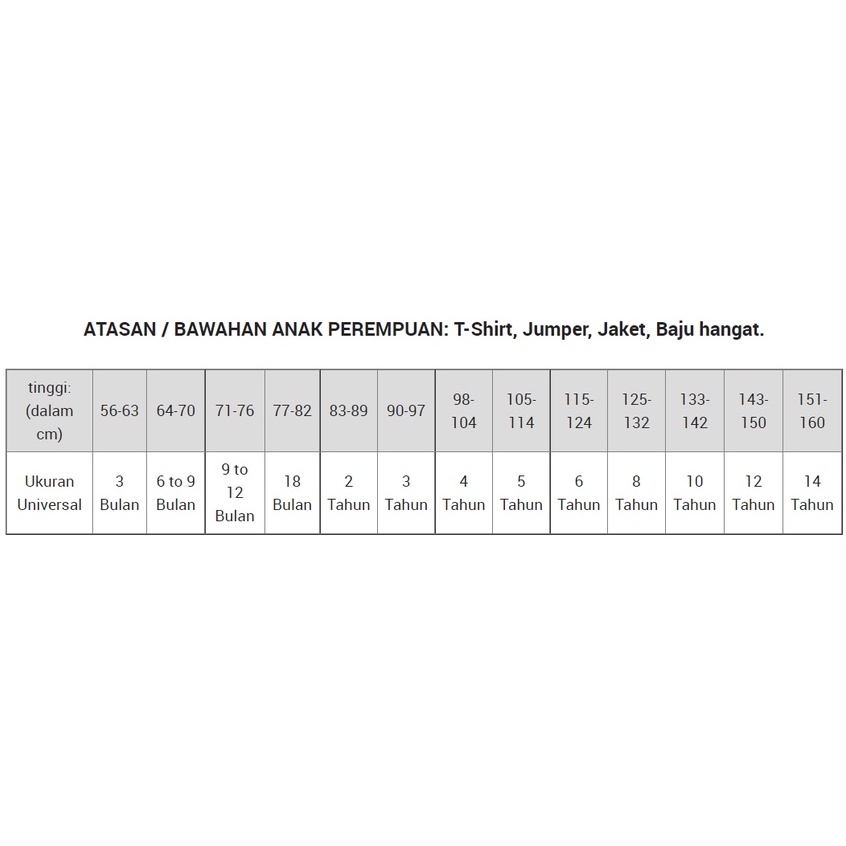 ATASAN / BAWAHAN ANAK PEREMPUAN: T-Shirt, Jumper, Jaket, Baju hangat.

| tinggi: (dalam cm) | 56-63 | 64-70 | 71-76 | 77-82 | 83-89 | 90-97 | 98-104 | 105-114 | 115-124 | 125-132 | 133-142 | 143-150 | 151-160 |
|---|---|---|---|---|---|---|---|---|---|---|---|---|---|
| Ukuran Universal | 3 Bulan | 6 to 9 Bulan | 9 to 12 Bulan | 18 Bulan | 2 Tahun | 3 Tahun | 4 Tahun | 5 Tahun | 6 Tahun | 8 Tahun | 10 Tahun | 12 Tahun | 14 Tahun |